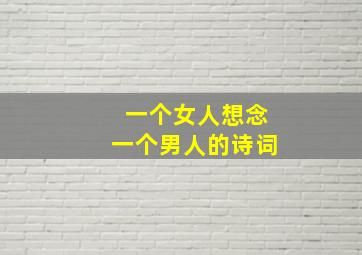 一个女人想念
一个男人的诗词